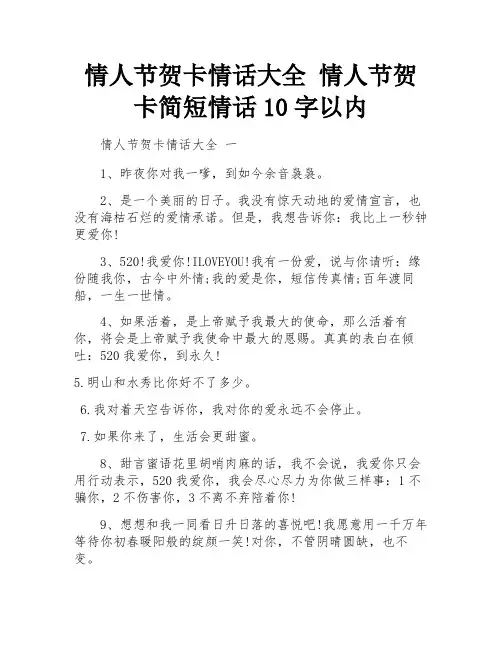 情人节贺卡情话大全 情人节贺卡简短情话10字以内

情人节贺卡情话大全 一

1、昨夜你对我一嗲，到如今余音袅袅。

2、是一个美丽的日子。我没有惊天动地的爱情宣言，也没有海枯石烂的爱情承诺。但是，我想告诉你：我比上一秒钟更爱你!

3、520!我爱你!ILOVEYOU!我有一份爱，说与你请听：缘份随我你，古今中外情;我的爱是你，短信传真情;百年渡同船，一生一世情。

4、如果活着，是上帝赋予我最大的使命，那么活着有你，将会是上帝赋予我使命中最大的恩赐。真真的表白在倾吐：520我爱你，到永久!

5.明山和水秀比你好不了多少。

6.我对着天空告诉你，我对你的爱永远不会停止。

7.如果你来了，生活会更甜蜜。

8、甜言蜜语花里胡哨肉麻的话，我不会说，我爱你只会用行动表示，520我爱你，我会尽心尽力为你做三样事：1不骗你，2不伤害你，3不离不弃陪着你!

9、想想和我一同看日升日落的喜悦吧!我愿意用一千万年等待你初春暖阳般的绽颜一笑!对你，不管阴晴圆缺，也不变。